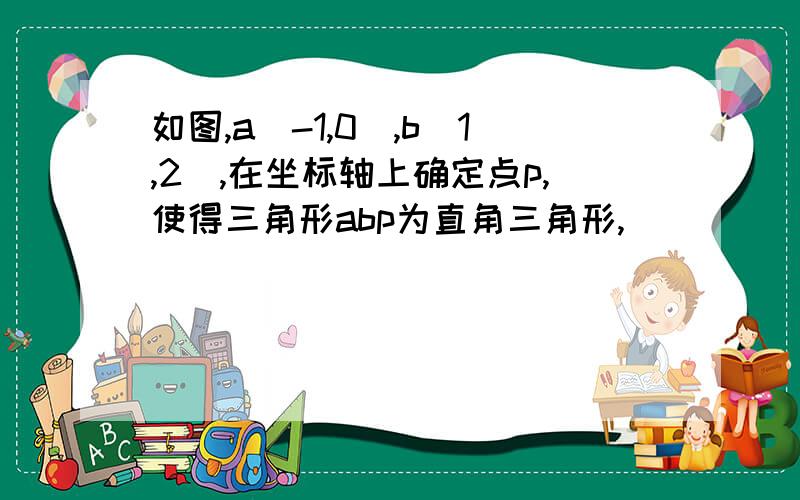 如图,a（-1,0）,b（1,2）,在坐标轴上确定点p,使得三角形abp为直角三角形,

ABC